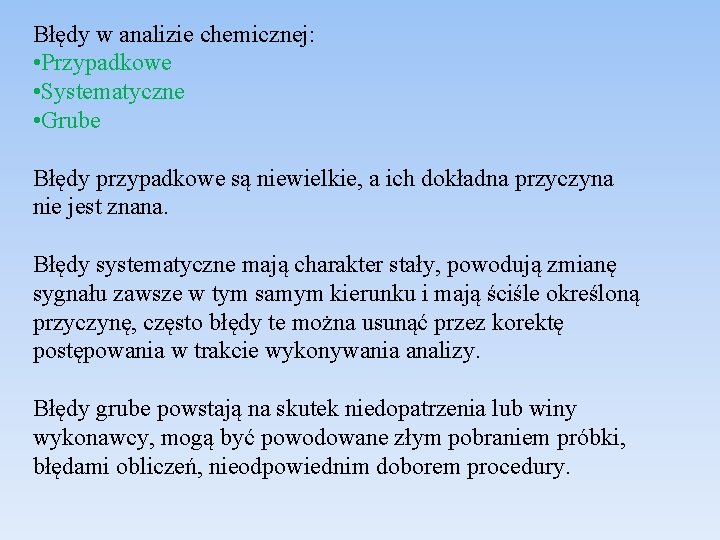 Błędy w analizie chemicznej:
•Przypadkowe
•Systematyczne
•Grube

Błędy przypadkowe są niewielkie, a ich dokładna przyczyna nie jest znana.

Błędy systematyczne mają charakter stały, powodują zmianę sygnału zawsze w tym samym kierunku i mają ściśle określoną przyczynę, często błędy te można usunąć przez korektę postępowania w trakcie wykonywania analizy.

Błędy grube powstają na skutek niedopatrzenia lub winy wykonawcy, mogą być powodowane złym pobraniem próbki, błędami obliczeń, nieodpowiednim doborem procedury.